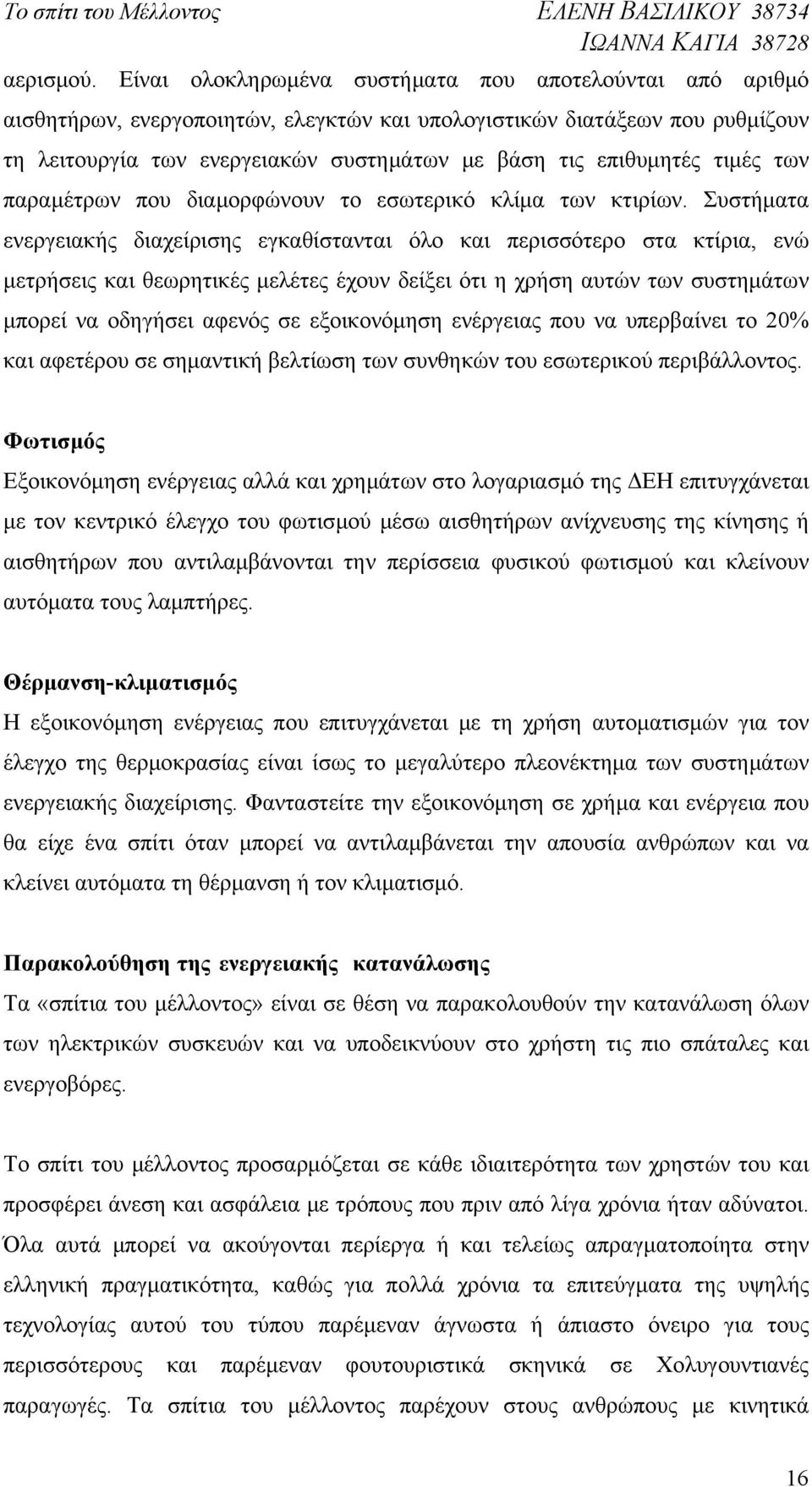 Το σπίτι του Μέλλοντος ΕΛΕΝΗ ΒΑΣΙΛΙΚΟΥ 38734
ΙΩΑΝΝΑ ΚΑΓΙΑ 38728

αερισμού. Είναι ολοκληρωμένα συστήματα που αποτελούνται από αριθμό αισθητήρων, ενεργοποιητών, ελεγκτών και υπολογιστικών διατάξεων που ρυθμίζουν τη λειτουργία των ενεργειακών συστημάτων με βάση τις επιθυμητές τιμές των παραμέτρων που διαμορφώνουν το εσωτερικό κλίμα των κτιρίων. Συστήματα ενεργειακής διαχείρισης εγκαθίστανται όλο και περισσότερο στα κτίρια, ενώ μετρήσεις και θεωρητικές μελέτες έχουν δείξει ότι η χρήση αυτών των συστημάτων μπορεί να οδηγήσει αφενός σε εξοικονόμηση ενέργειας που να υπερβαίνει το 20% και αφετέρου σε σημαντική βελτίωση των συνθηκών του εσωτερικού περιβάλλοντος.

Φωτισμός
Εξοικονόμηση ενέργειας αλλά και χρημάτων στο λογαριασμό της ΔΕΗ επιτυγχάνεται με τον κεντρικό έλεγχο του φωτισμού μέσω αισθητήρων ανίχνευσης της κίνησης ή αισθητήρων που αντιλαμβάνονται την περίσσεια φυσικού φωτισμού και κλείνουν αυτόματα τους λαμπτήρες.

Θέρμανση-κλιματισμός
Η εξοικονόμηση ενέργειας που επιτυγχάνεται με τη χρήση αυτοματισμών για τον έλεγχο της θερμοκρασίας είναι ίσως το μεγαλύτερο πλεονέκτημα των συστημάτων ενεργειακής διαχείρισης. Φανταστείτε την εξοικονόμηση σε χρήμα και ενέργεια που θα είχε ένα σπίτι όταν μπορεί να αντιλαμβάνεται την απουσία ανθρώπων και να κλείνει αυτόματα τη θέρμανση ή τον κλιματισμό.

Παρακολούθηση της ενεργειακής κατανάλωσης
Τα «σπίτια του μέλλοντος» είναι σε θέση να παρακολουθούν την κατανάλωση όλων των ηλεκτρικών συσκευών και να υποδεικνύουν στο χρήστη τις πιο σπάταλες και ενεργοβόρες.

Το σπίτι του μέλλοντος προσαρμόζεται σε κάθε ιδιαιτερότητα των χρηστών του και προσφέρει άνεση και ασφάλεια με τρόπους που πριν από λίγα χρόνια ήταν αδύνατοι. Όλα αυτά μπορεί να ακούγονται περίεργα ή και τελείως απραγματοποίητα στην ελληνική πραγματικότητα, καθώς για πολλά χρόνια τα επιτεύγματα της υψηλής τεχνολογίας αυτού του τύπου παρέμεναν άγνωστα ή άπιαστο όνειρο για τους περισσότερους και παρέμεναν φουτουριστικά σκηνικά σε Χολυγουντιανές παραγωγές. Τα σπίτια του μέλλοντος παρέχουν στους ανθρώπους με κινητικά

16